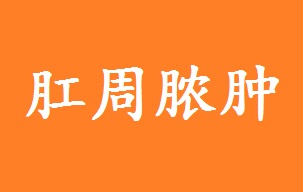 肛周脓肿